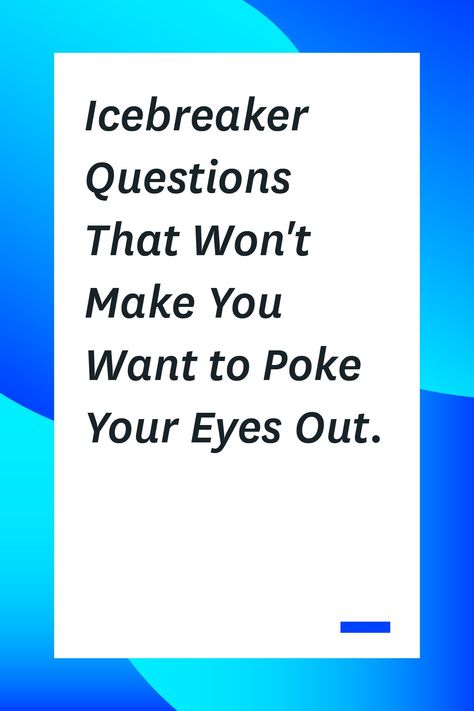 Icebreaker Questions That Won't Make You Want to Poke Your Eyes Out.